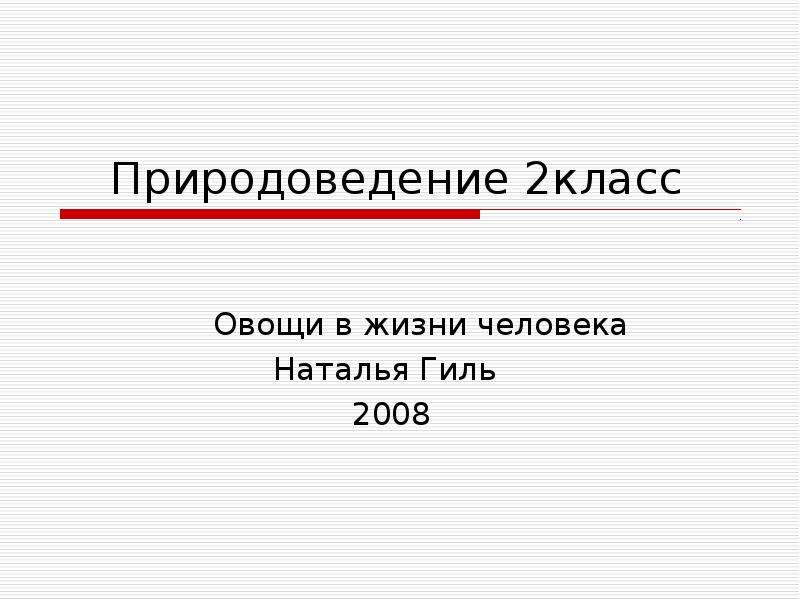 Природоведение 2класс

Овощи в жизни человека
Наталья Гиль
2008